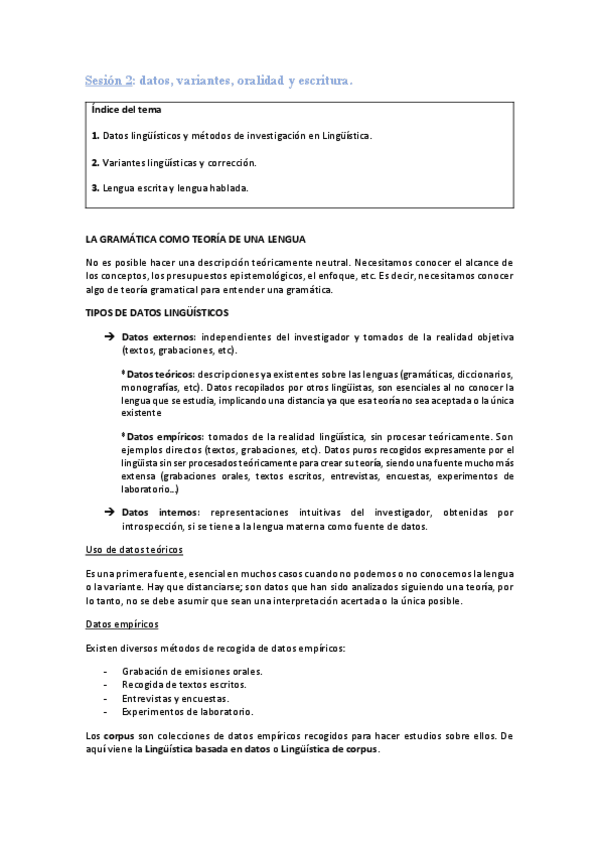 Sesión 2: datos, variantes, oralidad y escritura.

Índice del tema

1. Datos lingüísticos y métodos de investigación en Lingüística.

2. Variantes lingüísticas y corrección.

3. Lengua escrita y lengua hablada.

LA GRAMÁTICA COMO TEORÍA DE UNA LENGUA

No es posible hacer una descripción teóricamente neutral. Necesitamos conocer el alcance de los conceptos, los presupuestos epistemológicos, el enfoque, etc. Es decir, necesitamos conocer algo de teoría gramatical para entender una gramática.

TIPOS DE DATOS LINGÜÍSTICOS

→ Datos externos: independientes del investigador y tomados de la realidad objetiva (textos, grabaciones, etc).

* Datos teóricos: descripciones ya existentes sobre las lenguas (gramáticas, diccionarios, monografías, etc). Datos recopilados por otros lingüistas, son esenciales al no conocer la lengua que se estudia, implicando una distancia ya que esa teoría no sea aceptada o la única existente

* Datos empíricos: tomados de la realidad lingüística, sin procesar teóricamente. Son ejemplos directos (textos, grabaciones, etc). Datos puros recogidos expresamente por el lingüista sin ser procesados teóricamente para crear su teoría, siendo una fuente mucho más extensa (grabaciones orales, textos escritos, entrevistas, encuestas, experimentos de laboratorio…)

→ Datos internos: representaciones intuitivas del investigador, obtenidas por introspección, si se tiene a la lengua materna como fuente de datos.

Uso de datos teóricos

Es una primera fuente, esencial en muchos casos cuando no podemos o no conocemos la lengua o la variante. Hay que distanciarse; son datos que han sido analizados siguiendo una teoría, por lo tanto, no se debe asumir que sean una interpretación acertada o la única posible.

Datos empíricos

Existen diversos métodos de recogida de datos empíricos:

- Grabación de emisiones orales.
- Recogida de textos escritos.
- Entrevistas y encuestas.
- Experimentos de laboratorio.

Los corpus son colecciones de datos empíricos recogidos para hacer estudios sobre ellos. De aquí viene la Lingüística basada en datos o Lingüística de corpus.